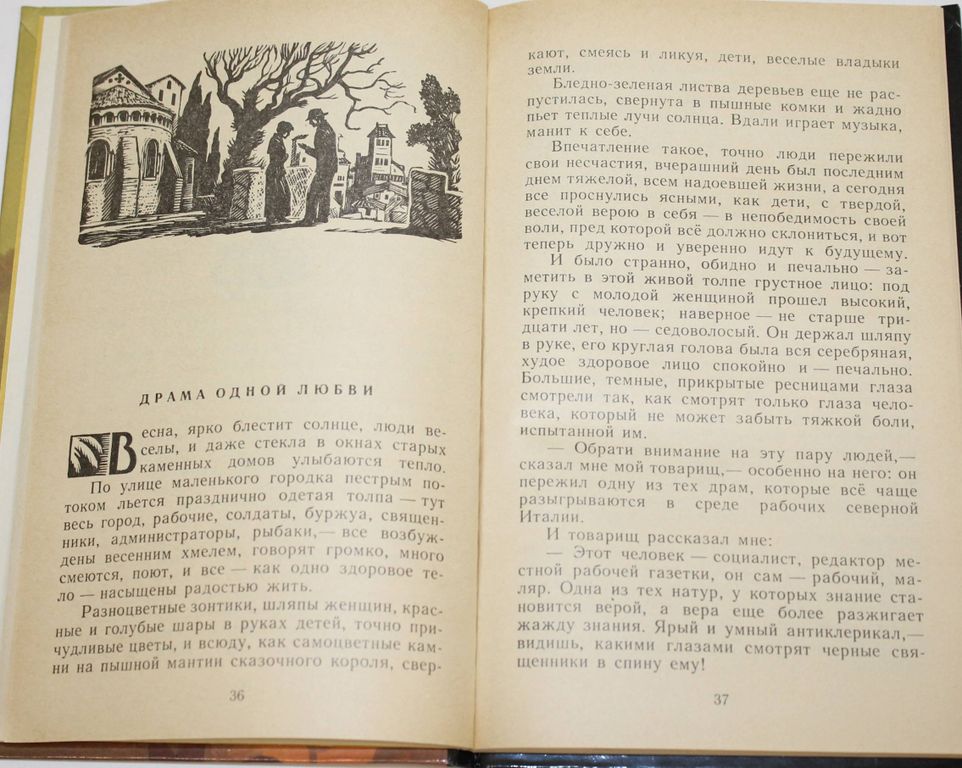 ДРАМА ОДНОЙ ЛЮБВИ

Весна, ярко блестит солнце, люди веселы, и даже стекла в окнах старых каменных домов улыбаются тепло.

По улице маленького городка пестрым потоком льется празднично одетая толпа — тут весь город, рабочие, солдаты, буржуа, священники, администраторы, рыбаки,— все возбуждены весенним хмелем, говорят громко, много смеются, поют, и все — как одно здоровое тело — насыщены радостью жить.

Разноцветные зонтики, шляпы женщин, красные и голубые шары в руках детей, точно причудливые цветы, и всюду, как самоцветные камни на пышной мантии сказочного короля, свер-

36

кают, смеясь и ликуя, дети, веселые владыки земли.

Бледно-зеленая листва деревьев еще не распустилась, свернута в пышные комки и жадно пьет теплые лучи солнца. Вдали играет музыка, манит к себе.

Впечатление такое, точно люди пережили свои несчастия, вчерашний день был последним днем тяжелой, всем надоевшей жизни, а сегодня все проснулись ясными, как дети, с твердой, веселой верою в себя — в непобедимость своей воли, пред которой всё должно склониться, и вот теперь дружно и уверенно идут к будущему.

И было странно, обидно и печально — заметить в этой живой толпе грустное лицо: под руку с молодой женщиной прошел высокий, крепкий человек; наверное — не старше тридцати лет, но — седоволосый. Он держал шляпу в руке, его круглая голова была вся серебряная, худое здоровое лицо спокойно и — печально. Большие, темные, прикрытые ресницами глаза смотрели так, как смотрят только глаза человека, который не может забыть тяжкой боли, испытанной им.

— Обрати внимание на эту пару людей,— сказал мне мой товарищ,— особенно на него: он пережил одну из тех драм, которые всё чаще разыгрываются в среде рабочих северной Италии.

И товарищ рассказал мне:

— Этот человек — социалист, редактор местной рабочей газетки, он сам — рабочий, маляр. Одна из тех натур, у которых знание становится верой, а вера еще более разжигает жажду знания. Ярый и умный антиклерикал,— видишь, какими глазами смотрят черные священники в спину ему!

37